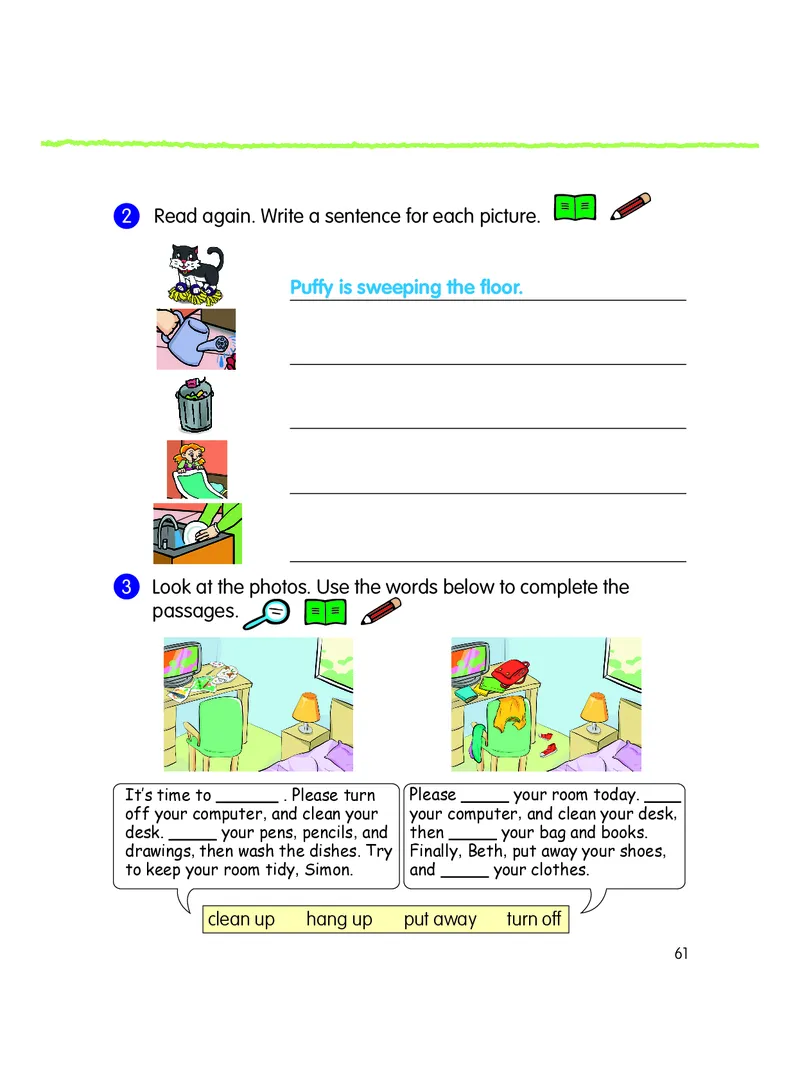 2 Read again. Write a sentence for each picture.

Puffy is sweeping the floor.

3 Look at the photos. Use the words below to complete the passages.

It's time to ______ . Please turn off your computer, and clean your desk. _____ your pens, pencils, and drawings, then wash the dishes. Try to keep your room tidy, Simon.

Please _____ your room today. ____ your computer, and clean your desk, then _____ your bag and books. Finally, Beth, put away your shoes, and _____ your clothes.

clean up hang up put away turn off

61